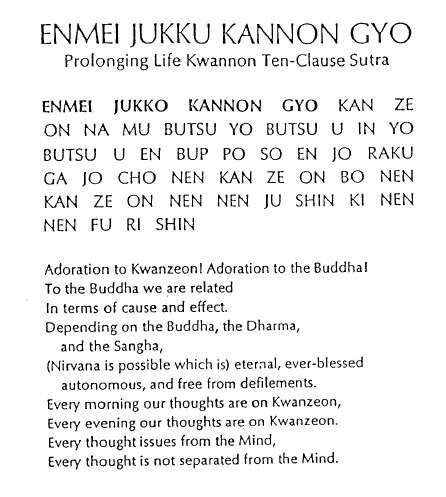 ENMEI JUKKU KANNON GYO
Prolonging Life Kwannon Ten-Clause Sutra

ENMEI JUKKO KANNON GYO KAN ZE ON NA MU BUTSU YO BUTSU U IN YO BUTSU U EN BUP PO SO EN JO RAKU GA JO CHO NEN KAN ZE ON BO NEN KAN ZE ON NEN NEN JU SHIN KI NEN NEN FU RI SHIN

Adoration to Kwanzeon! Adoration to the Buddha!
To the Buddha we are related
In terms of cause and effect.
Depending on the Buddha, the Dharma,
and the Sangha,
(Nirvana is possible which is) eternal, ever-blessed
autonomous, and free from defilements.
Every morning our thoughts are on Kwanzeon,
Every evening our thoughts are on Kwanzeon.
Every thought issues from the Mind,
Every thought is not separated from the Mind.